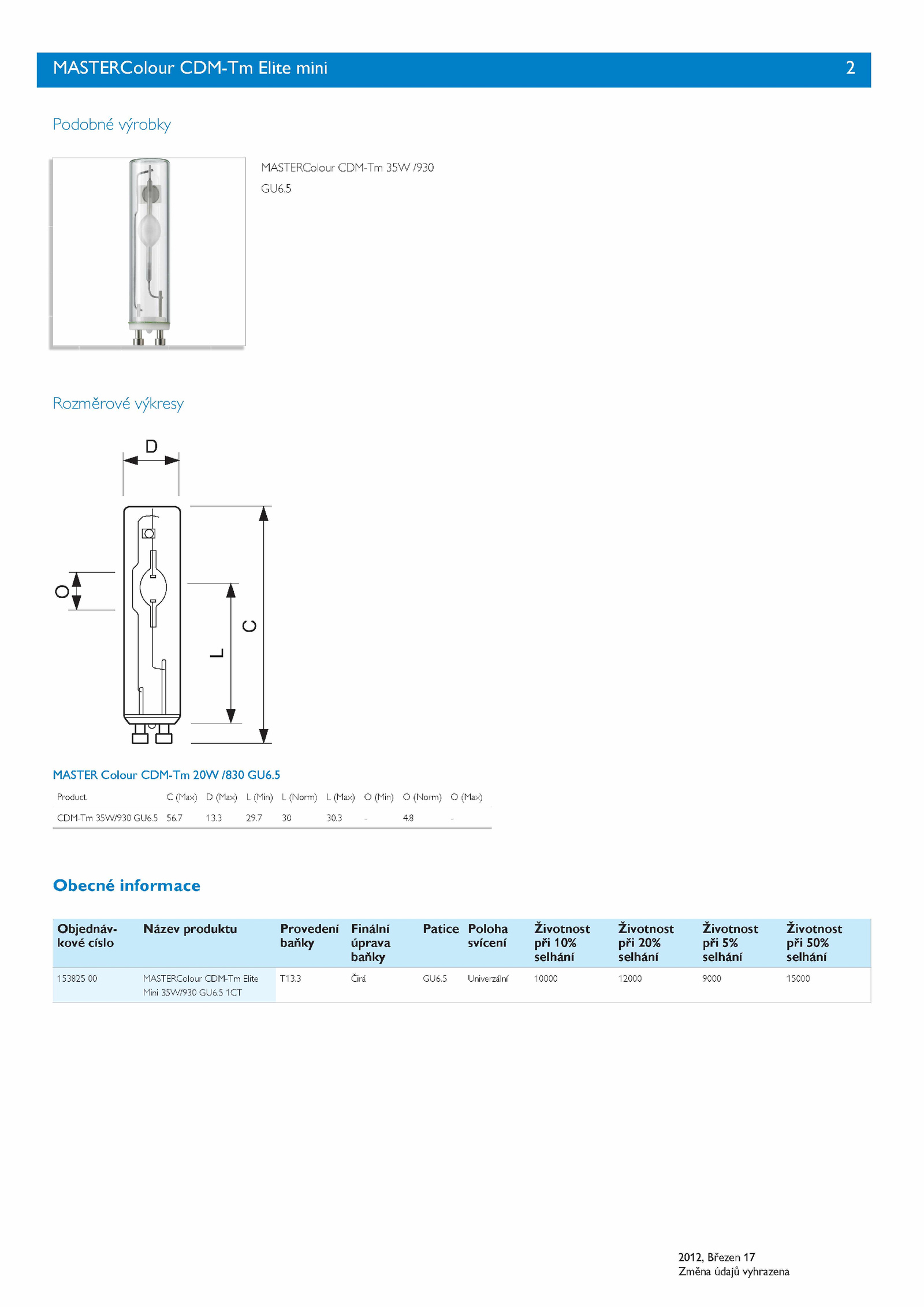 MASTERColour CDM-Tm Elite mini 2

Podobné výrobky

MASTERColour CDM-Tm 35W /930 GU6.5

Rozměrové výkresy

D
O
L
C

MASTER Colour CDM-Tm 20W /830 GU6.5

| Product | C (Max) | D (Max) | L (Min) | L (Norm) | L (Max) | O (Min) | O (Norm) | O (Max) |
|---|---|---|---|---|---|---|---|---|
| CDM-Tm 35W/930 GU6.5 | 56.7 | 13.3 | 29.7 | 30 | 30.3 | - | 4.8 | - |

Obecné informace

| Objednávkové císlo | Název produktu | Provedení baňky | Finální úprava baňky | Patice | Poloha svícení | Životnost při 10% selhání | Životnost při 20% selhání | Životnost při 5% selhání | Životnost při 50% selhání |
|---|---|---|---|---|---|---|---|---|---|
| 153825 00 | MASTERColour CDM-Tm Elite Mini 35W/930 GU6.5 1CT | T13.3 | Čirá | GU6.5 | Univerzální | 10000 | 12000 | 9000 | 15000 |

2012, Březen 17
Změna údajů vyhrazena